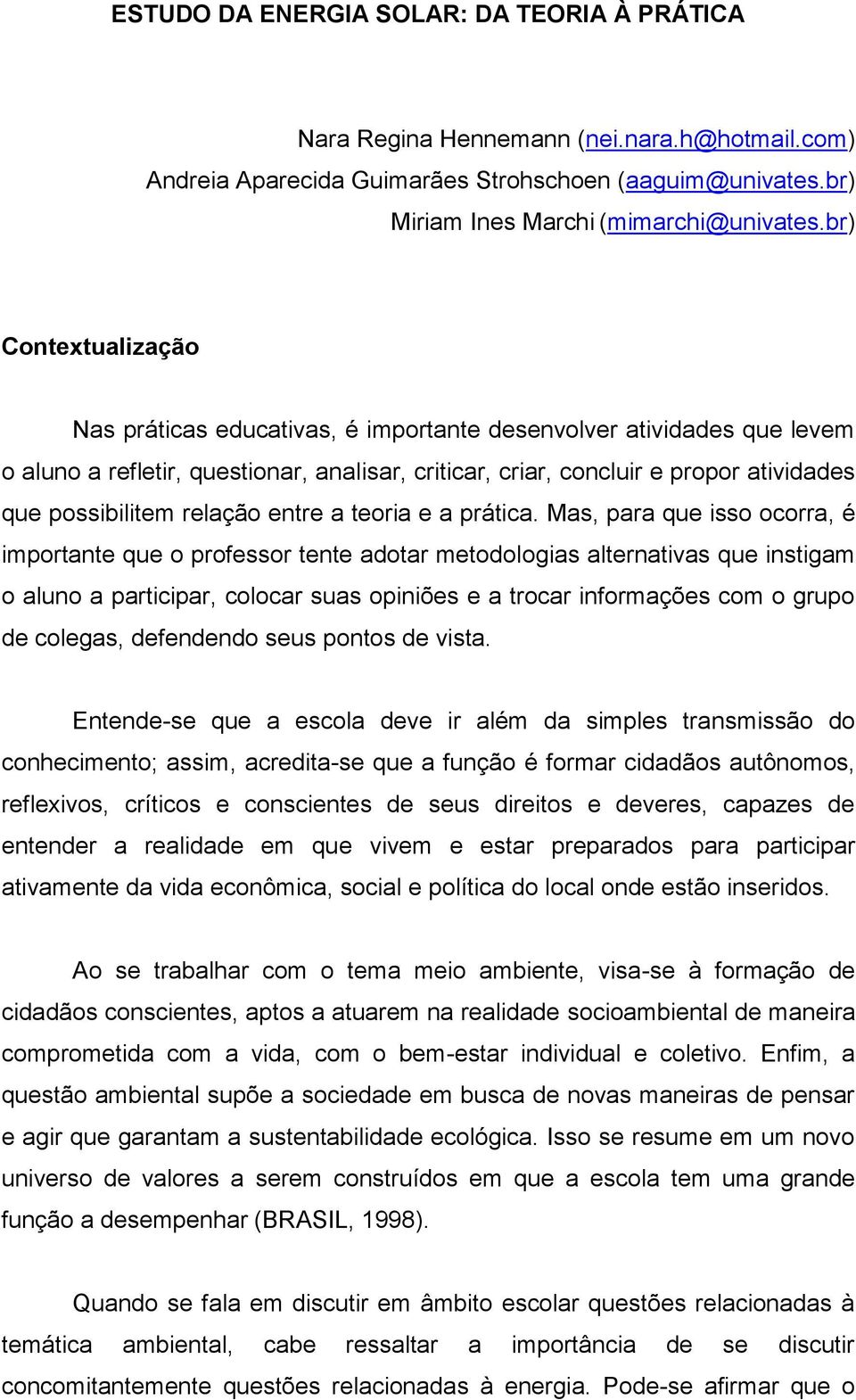 ESTUDO DA ENERGIA SOLAR: DA TEORIA À PRÁTICA

Nara Regina Hennemann (nei.nara.h@hotmail.com)
Andreia Aparecida Guimarães Strohschoen (aaguim@univates.br)
Miriam Ines Marchi (mimarchi@univates.br)

Contextualização

Nas práticas educativas, é importante desenvolver atividades que levem o aluno a refletir, questionar, analisar, criticar, criar, concluir e propor atividades que possibilitem relação entre a teoria e a prática. Mas, para que isso ocorra, é importante que o professor tente adotar metodologias alternativas que instigam o aluno a participar, colocar suas opiniões e a trocar informações com o grupo de colegas, defendendo seus pontos de vista.

Entende-se que a escola deve ir além da simples transmissão do conhecimento; assim, acredita-se que a função é formar cidadãos autônomos, reflexivos, críticos e conscientes de seus direitos e deveres, capazes de entender a realidade em que vivem e estar preparados para participar ativamente da vida econômica, social e política do local onde estão inseridos.

Ao se trabalhar com o tema meio ambiente, visa-se à formação de cidadãos conscientes, aptos a atuarem na realidade socioambiental de maneira comprometida com a vida, com o bem-estar individual e coletivo. Enfim, a questão ambiental supõe a sociedade em busca de novas maneiras de pensar e agir que garantam a sustentabilidade ecológica. Isso se resume em um novo universo de valores a serem construídos em que a escola tem uma grande função a desempenhar (BRASIL, 1998).

Quando se fala em discutir em âmbito escolar questões relacionadas à temática ambiental, cabe ressaltar a importância de se discutir concomitantemente questões relacionadas à energia. Pode-se afirmar que o